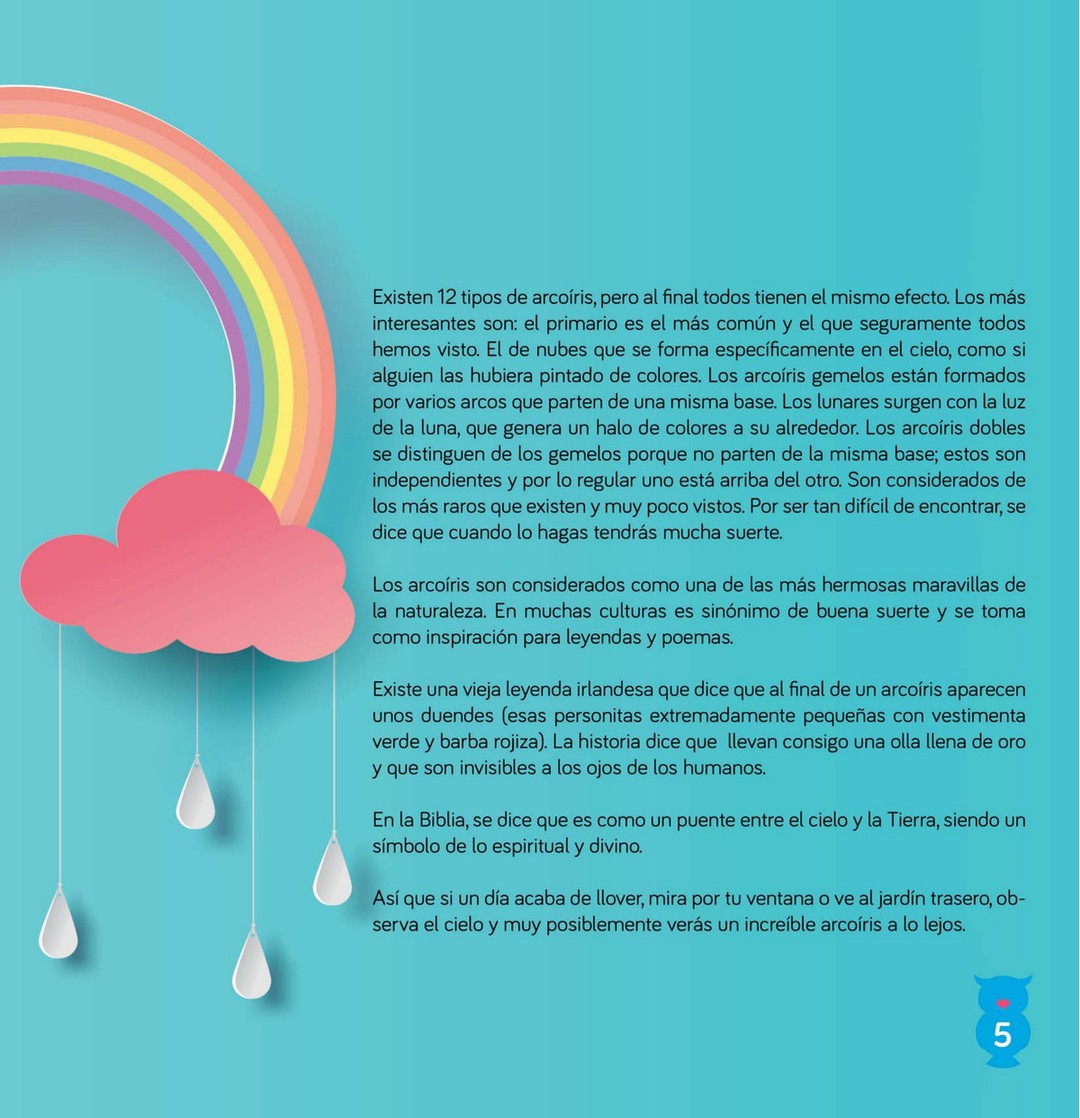 Existen 12 tipos de arcoíris, pero al final todos tienen el mismo efecto. Los más interesantes son: el primario es el más común y el que seguramente todos hemos visto. El de nubes que se forma específicamente en el cielo, como si alguien las hubiera pintado de colores. Los arcoíris gemelos están formados por varios arcos que parten de una misma base. Los lunares surgen con la luz de la luna, que genera un halo de colores a su alrededor. Los arcoíris dobles se distinguen de los gemelos porque no parten de la misma base; estos son independientes y por lo regular uno está arriba del otro. Son considerados de los más raros que existen y muy poco vistos. Por ser tan difícil de encontrar, se dice que cuando lo hagas tendrás mucha suerte.

Los arcoíris son considerados como una de las más hermosas maravillas de la naturaleza. En muchas culturas es sinónimo de buena suerte y se toma como inspiración para leyendas y poemas.

Existe una vieja leyenda irlandesa que dice que al final de un arcoíris aparecen unos duendes (esas personitas extremadamente pequeñas con vestimenta verde y barba rojiza). La historia dice que llevan consigo una olla llena de oro y que son invisibles a los ojos de los humanos.

En la Biblia, se dice que es como un puente entre el cielo y la Tierra, siendo un símbolo de lo espiritual y divino.

Así que si un día acaba de llover, mira por tu ventana o ve al jardín trasero, observa el cielo y muy posiblemente verás un increíble arcoíris a lo lejos.

5